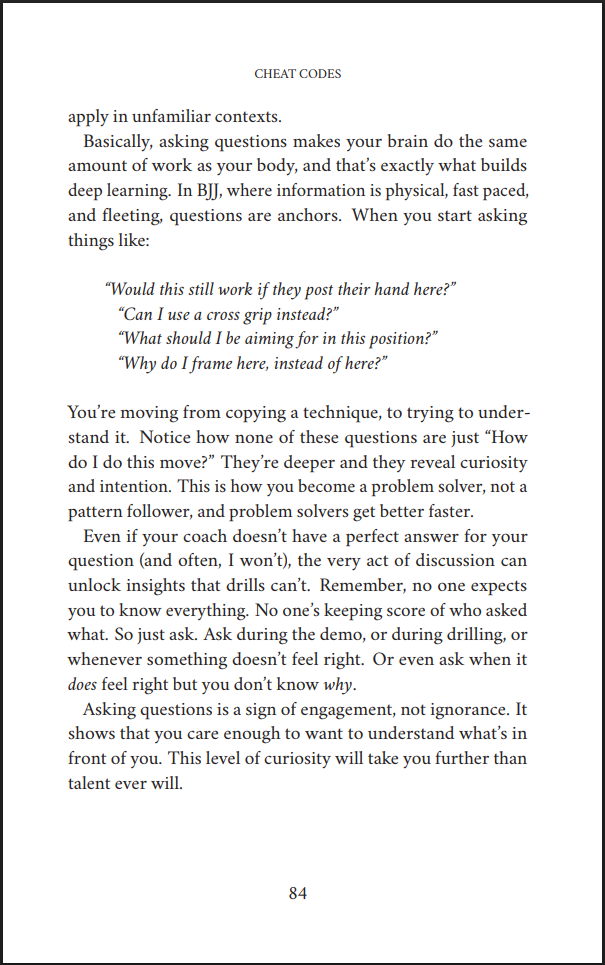 CHEAT CODES

apply in unfamiliar contexts.

Basically, asking questions makes your brain do the same amount of work as your body, and that's exactly what builds deep learning. In BJJ, where information is physical, fast paced, and fleeting, questions are anchors. When you start asking things like:

"Would this still work if they post their hand here?"
"Can I use a cross grip instead?"
"What should I be aiming for in this position?"
"Why do I frame here, instead of here?"

You're moving from copying a technique, to trying to understand it. Notice how none of these questions are just "How do I do this move?" They're deeper and they reveal curiosity and intention. This is how you become a problem solver, not a pattern follower, and problem solvers get better faster.

Even if your coach doesn't have a perfect answer for your question (and often, I won't), the very act of discussion can unlock insights that drills can't. Remember, no one expects you to know everything. No one's keeping score of who asked what. So just ask. Ask during the demo, or during drilling, or whenever something doesn't feel right. Or even ask when it does feel right but you don't know why.

Asking questions is a sign of engagement, not ignorance. It shows that you care enough to want to understand what's in front of you. This level of curiosity will take you further than talent ever will.

84